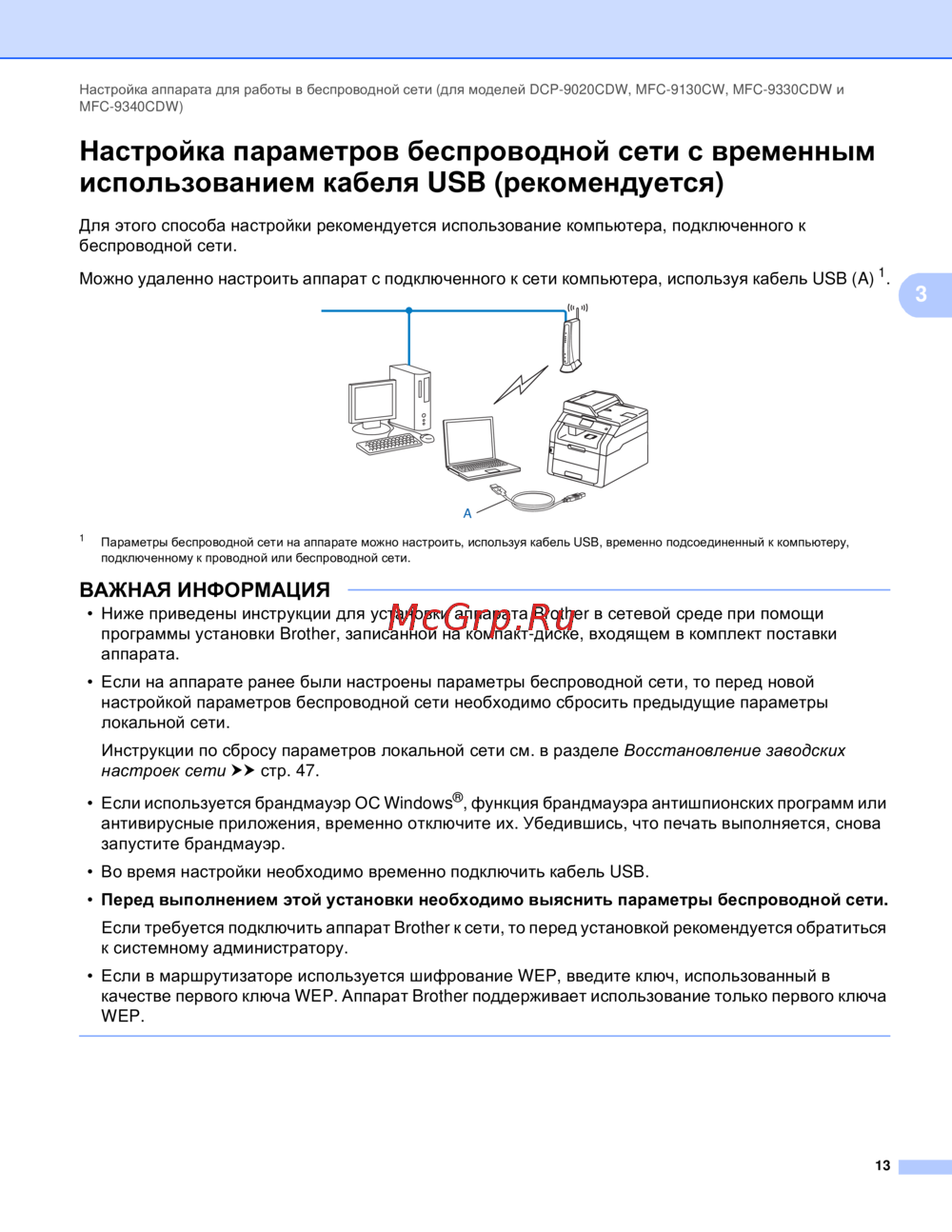 Настройка аппарата для работы в беспроводной сети (для моделей DCP-9020CDW, MFC-9130CW, MFC-9330CDW и MFC-9340CDW)

Настройка параметров беспроводной сети с временным использованием кабеля USB (рекомендуется)

Для этого способа настройки рекомендуется использование компьютера, подключенного к беспроводной сети.

Можно удаленно настроить аппарат с подключенного к сети компьютера, используя кабель USB (A) $^{1}$.

3

A

$^{1}$ Параметры беспроводной сети на аппарате можно настроить, используя кабель USB, временно подсоединенный к компьютеру, подключенному к проводной или беспроводной сети.

ВАЖНАЯ ИНФОРМАЦИЯ

• Ниже приведены инструкции для установки аппарата Brother в сетевой среде при помощи программы установки Brother, записанной на компакт-диске, входящем в комплект поставки аппарата.

• Если на аппарате ранее были настроены параметры беспроводной сети, то перед новой настройкой параметров беспроводной сети необходимо сбросить предыдущие параметры локальной сети.

Инструкции по сбросу параметров локальной сети см. в разделе Восстановление заводских настроек сети ➤➤ стр. 47.

• Если используется брандмауэр ОС Windows®, функция брандмауэра антишпионских программ или антивирусные приложения, временно отключите их. Убедившись, что печать выполняется, снова запустите брандмауэр.

• Во время настройки необходимо временно подключить кабель USB.

• Перед выполнением этой установки необходимо выяснить параметры беспроводной сети.

Если требуется подключить аппарат Brother к сети, то перед установкой рекомендуется обратиться к системному администратору.

• Если в маршрутизаторе используется шифрование WEP, введите ключ, использованный в качестве первого ключа WEP. Аппарат Brother поддерживает использование только первого ключа WEP.

13

McGrp.Ru